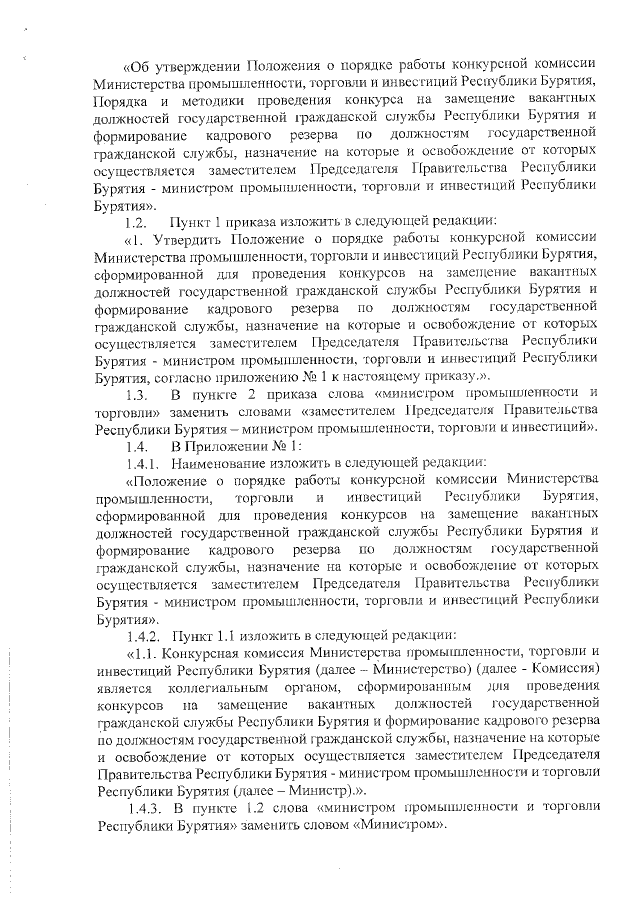 «Об утверждении Положения о порядке работы конкурсной комиссии Министерства промышленности, торговли и инвестиций Республики Бурятия, Порядка и методики проведения конкурса на замещение вакантных должностей государственной гражданской службы Республики Бурятия и формирование кадрового резерва по должностям государственной гражданской службы, назначение на которые и освобождение от которых осуществляется заместителем Председателя Правительства Республики Бурятия - министром промышленности, торговли и инвестиций Республики Бурятия».

1.2. Пункт 1 приказа изложить в следующей редакции:

«1. Утвердить Положение о порядке работы конкурсной комиссии Министерства промышленности, торговли и инвестиций Республики Бурятия, сформированной для проведения конкурсов на замещение вакантных должностей государственной гражданской службы Республики Бурятия и формирование кадрового резерва по должностям государственной гражданской службы, назначение на которые и освобождение от которых осуществляется заместителем Председателя Правительства Республики Бурятия - министром промышленности, торговли и инвестиций Республики Бурятия, согласно приложению № 1 к настоящему приказу.».

1.3. В пункте 2 приказа слова «министром промышленности и торговли» заменить словами «заместителем Председателя Правительства Республики Бурятия – министром промышленности, торговли и инвестиций».

1.4. В Приложении № 1:

1.4.1. Наименование изложить в следующей редакции:

«Положение о порядке работы конкурсной комиссии Министерства промышленности, торговли и инвестиций Республики Бурятия, сформированной для проведения конкурсов на замещение вакантных должностей государственной гражданской службы Республики Бурятия и формирование кадрового резерва по должностям государственной гражданской службы, назначение на которые и освобождение от которых осуществляется заместителем Председателя Правительства Республики Бурятия - министром промышленности, торговли и инвестиций Республики Бурятия».

1.4.2. Пункт 1.1 изложить в следующей редакции:

«1.1. Конкурсная комиссия Министерства промышленности, торговли и инвестиций Республики Бурятия (далее – Министерство) (далее - Комиссия) является коллегиальным органом, сформированным для проведения конкурсов на замещение вакантных должностей государственной гражданской службы Республики Бурятия и формирование кадрового резерва по должностям государственной гражданской службы, назначение на которые и освобождение от которых осуществляется заместителем Председателя Правительства Республики Бурятия - министром промышленности и торговли Республики Бурятия (далее – Министр).».

1.4.3. В пункте 1.2 слова «министром промышленности и торговли Республики Бурятия» заменить словом «Министром».